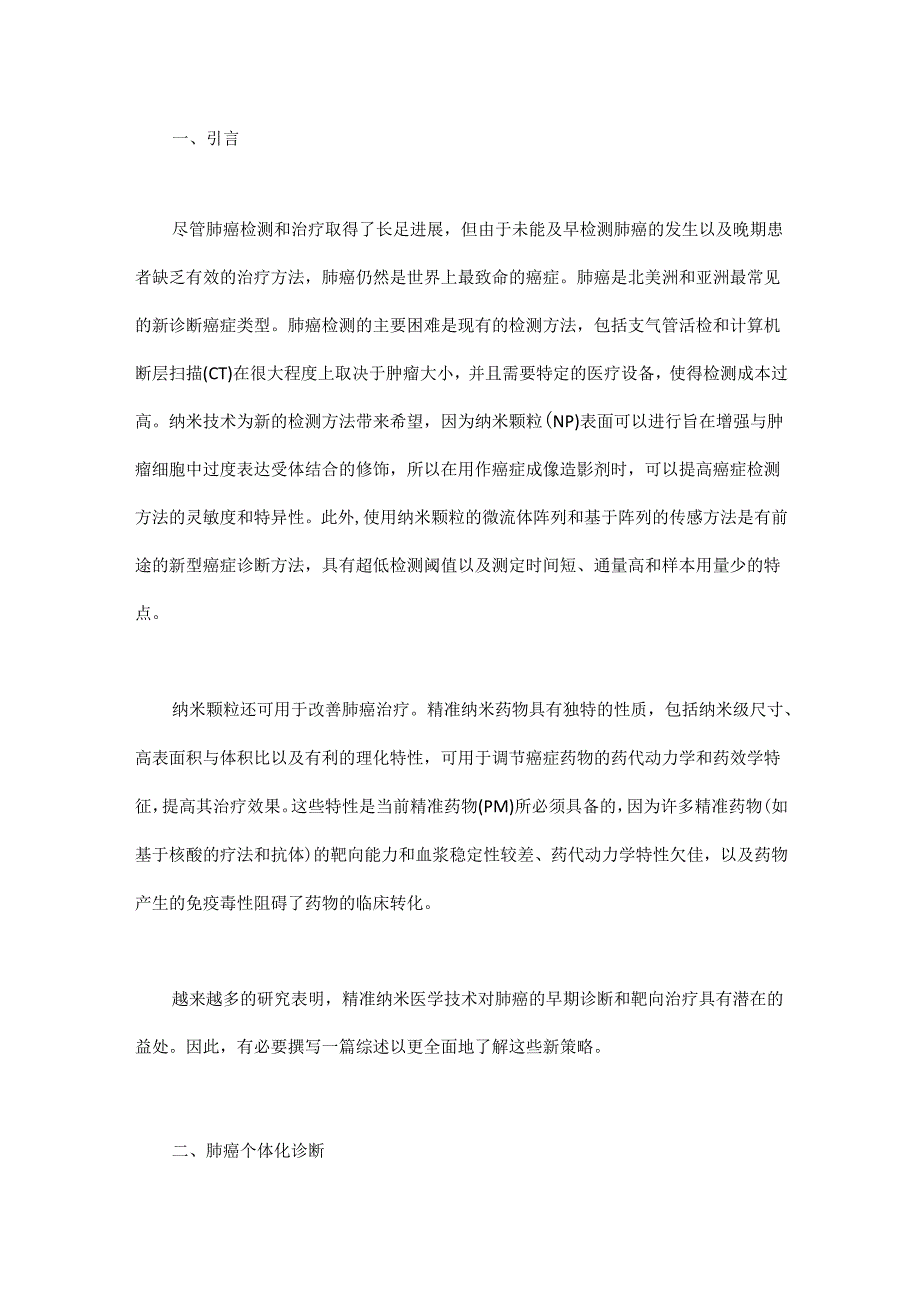 一、引言

尽管肺癌检测和治疗取得了长足进展，但由于未能及早检测肺癌的发生以及晚期患者缺乏有效的治疗方法，肺癌仍然是世界上最致命的癌症。肺癌是北美洲和亚洲最常见的新诊断癌症类型。肺癌检测的主要困难是现有的检测方法，包括支气管活检和计算机断层扫描(CT)在很大程度上取决于肿瘤大小，并且需要特定的医疗设备，使得检测成本过高。纳米技术为新的检测方法带来希望，因为纳米颗粒(NP)表面可以进行旨在增强与肿瘤细胞中过度表达受体结合的修饰，所以在用作癌症成像造影剂时，可以提高癌症检测方法的灵敏度和特异性。此外,使用纳米颗粒的微流体阵列和基于阵列的传感方法是有前途的新型癌症诊断方法，具有超低检测阈值以及测定时间短、通量高和样本用量少的特点。

纳米颗粒还可用于改善肺癌治疗。精准纳米药物具有独特的性质，包括纳米级尺寸、高表面积与体积比以及有利的理化特性，可用于调节癌症药物的药代动力学和药效学特征,提高其治疗效果。这些特性是当前精准药物(PM)所必须具备的,因为许多精准药物(如基于核酸的疗法和抗体)的靶向能力和血浆稳定性较差、药代动力学特性欠佳，以及药物产生的免疫毒性阻碍了药物的临床转化。

越来越多的研究表明，精准纳米医学技术对肺癌的早期诊断和靶向治疗具有潜在的益处。因此，有必要撰写一篇综述以更全面地了解这些新策略。

二、肺癌个体化诊断